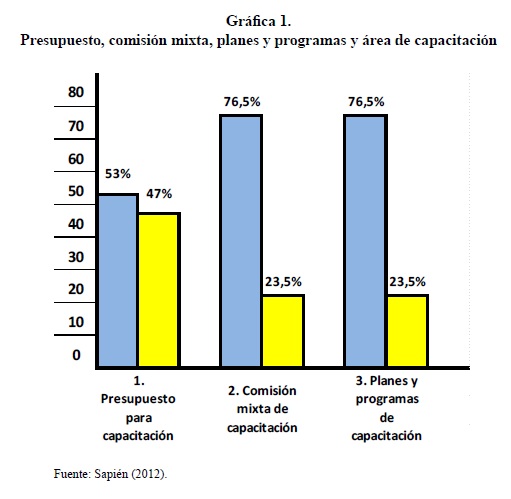 Gráfica 1.
Presupuesto, comisión mixta, planes y programas y área de capacitación

80
70
60
50
40
30
20
10
0

53%
47%
76,5%
23,5%
76,5%
23,5%

1. Presupuesto para capacitación
2. Comisión mixta de capacitación
3. Planes y programas de capacitación

Fuente: Sapién (2012).